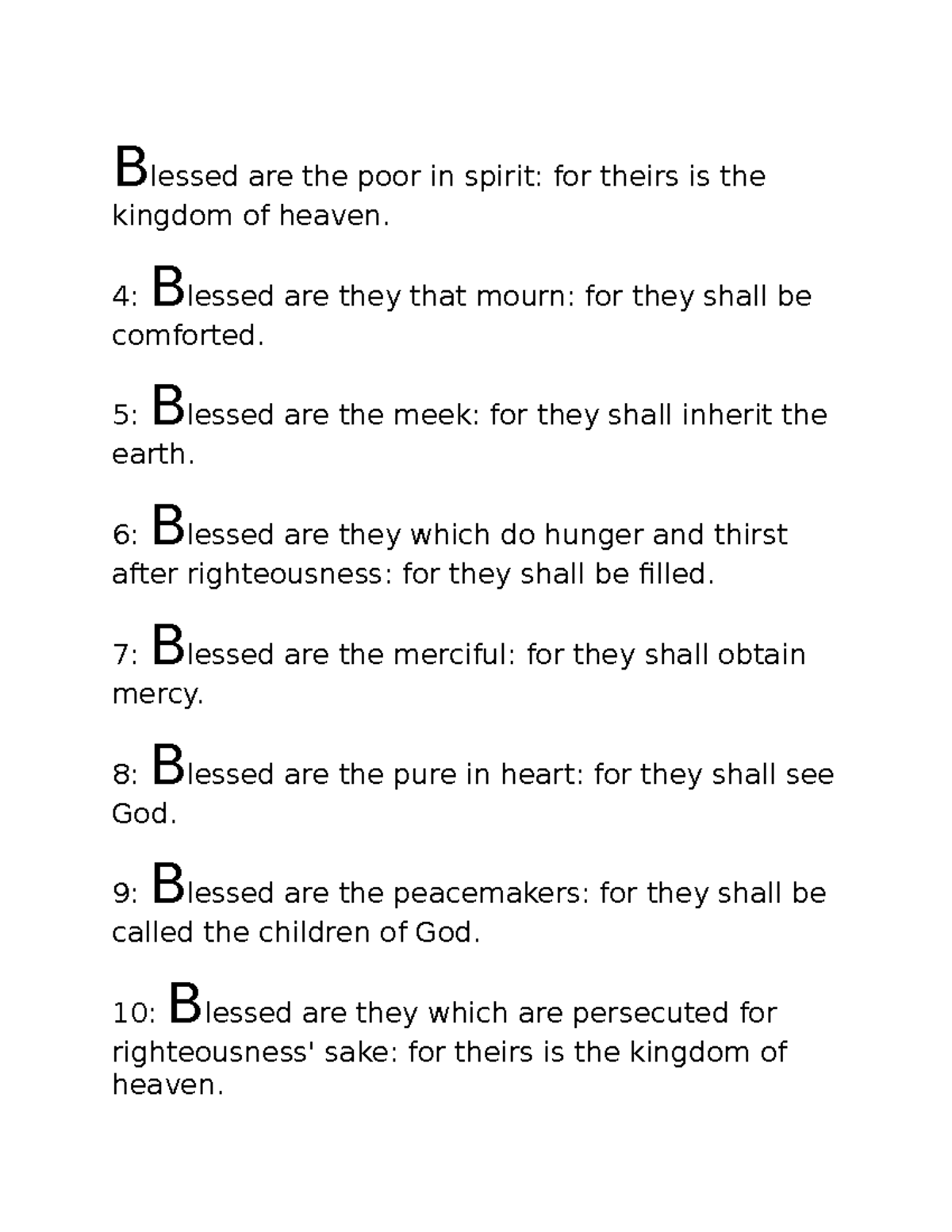 Blessed are the poor in spirit: for theirs is the kingdom of heaven.

4: Blessed are they that mourn: for they shall be comforted.

5: Blessed are the meek: for they shall inherit the earth.

6: Blessed are they which do hunger and thirst after righteousness: for they shall be filled.

7: Blessed are the merciful: for they shall obtain mercy.

8: Blessed are the pure in heart: for they shall see God.

9: Blessed are the peacemakers: for they shall be called the children of God.

10: Blessed are they which are persecuted for righteousness' sake: for theirs is the kingdom of heaven.